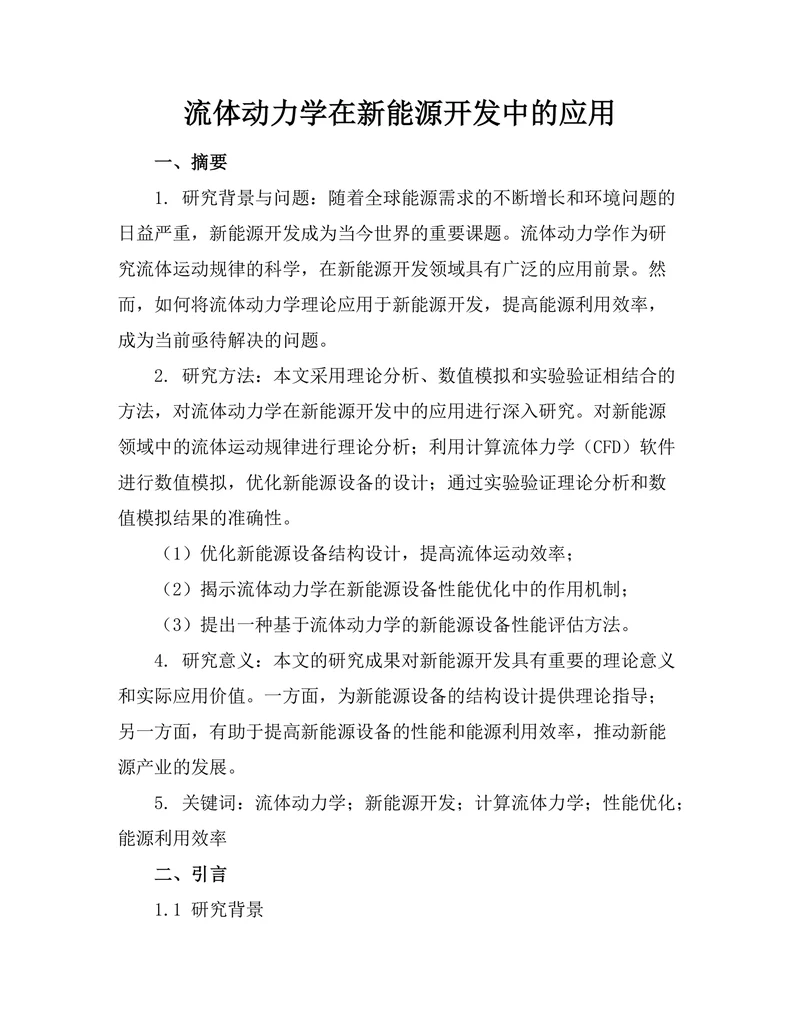 流体动力学在新能源开发中的应用

一、摘要

1. 研究背景与问题：随着全球能源需求的不断增长和环境问题的日益严重，新能源开发成为当今世界的重要课题。流体动力学作为研究流体运动规律的科学，在新能源开发领域具有广泛的应用前景。然而，如何将流体动力学理论应用于新能源开发，提高能源利用效率，成为当前亟待解决的问题。

2. 研究方法：本文采用理论分析、数值模拟和实验验证相结合的方法，对流体动力学在新能源开发中的应用进行深入研究。对新能源领域中的流体运动规律进行理论分析；利用计算流体力学（CFD）软件进行数值模拟，优化新能源设备的设计；通过实验验证理论分析和数值模拟结果的准确性。

（1）优化新能源设备结构设计，提高流体运动效率；

（2）揭示流体动力学在新能源设备性能优化中的作用机制；

（3）提出一种基于流体动力学的新能源设备性能评估方法。

4. 研究意义：本文的研究成果对新能源开发具有重要的理论意义和实际应用价值。一方面，为新能源设备的结构设计提供理论指导；另一方面，有助于提高新能源设备的性能和能源利用效率，推动新能源产业的发展。

5. 关键词：流体动力学；新能源开发；计算流体力学；性能优化；能源利用效率

二、引言

1.1 研究背景